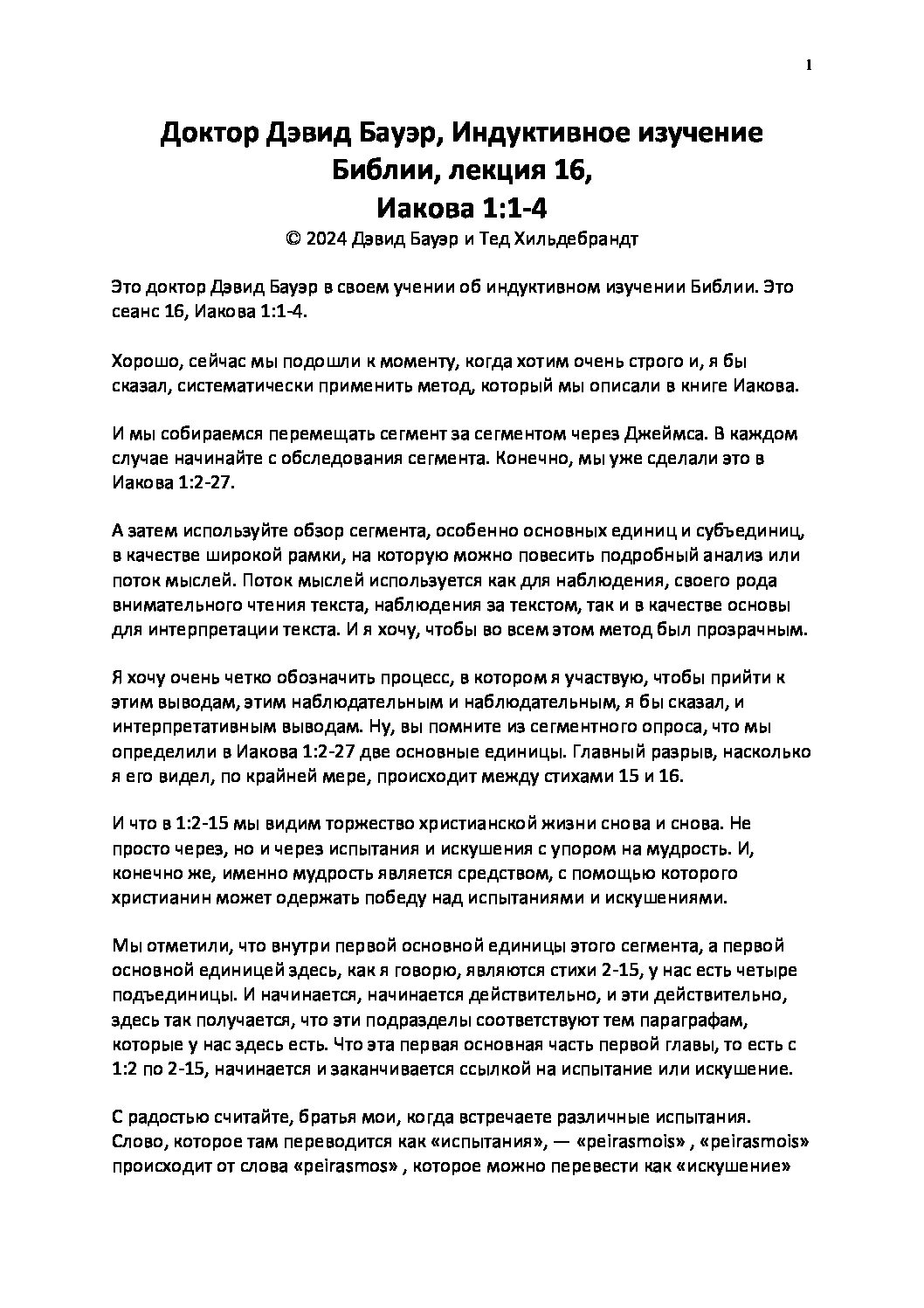 1

Доктор Дэвид Бауэр, Индуктивное изучение Библии, лекция 16, Иакова 1:1-4

© 2024 Дэвид Бауэр и Тед Хильдебрандт

Это доктор Дэвид Бауэр в своем учении об индуктивном изучении Библии. Это сеанс 16, Иакова 1:1-4.

Хорошо, сейчас мы подошли к моменту, когда хотим очень строго и, я бы сказал, систематически применить метод, который мы описали в книге Иакова.

И мы собираемся перемещать сегмент за сегментом через Джеймса. В каждом случае начинайте с обследования сегмента. Конечно, мы уже сделали это в Иакова 1:2-27.

А затем используйте обзор сегмента, особенно основных единиц и субъединиц, в качестве широкой рамки, на которую можно повесить подробный анализ или поток мыслей. Поток мыслей используется как для наблюдения, своего рода внимательного чтения текста, наблюдения за текстом, так и в качестве основы для интерпретации текста. И я хочу, чтобы во всем этом метод был прозрачным.

Я хочу очень четко обозначить процесс, в котором я участвую, чтобы прийти к этим выводам, этим наблюдательным и наблюдательным, я бы сказал, и интерпретативным выводам. Ну, вы помните из сегментного опроса, что мы определили в Иакова 1:2-27 две основные единицы. Главный разрыв, насколько я его видел, по крайней мере, происходит между стихами 15 и 16.

И что в 1:2-15 мы видим торжество христианской жизни снова и снова. Не просто через, но и через испытания и искушения с упором на мудрость. И, конечно же, именно мудрость является средством, с помощью которого христианин может одержать победу над испытаниями и искушениями.

Мы отметили, что внутри первой основной единицы этого сегмента, а первой основной единицей здесь, как я говорю, являются стихи 2-15, у нас есть четыре подъединицы. И начинается, начинается действительно, и эти действительно, здесь так получается, что эти подразделы соответствуют тем параграфам, которые у нас здесь есть. Что эта первая основная часть первой главы, то есть с 1:2 по 2-15, начинается и заканчивается ссылкой на испытание или искушение.

С радостью считайте, братья мои, когда встречаете различные испытания. Слово, которое там переводится как «испытания», — «peirasmois» , «peirasmois» происходит от слова «peirasmos» , которое можно перевести как «искушение»